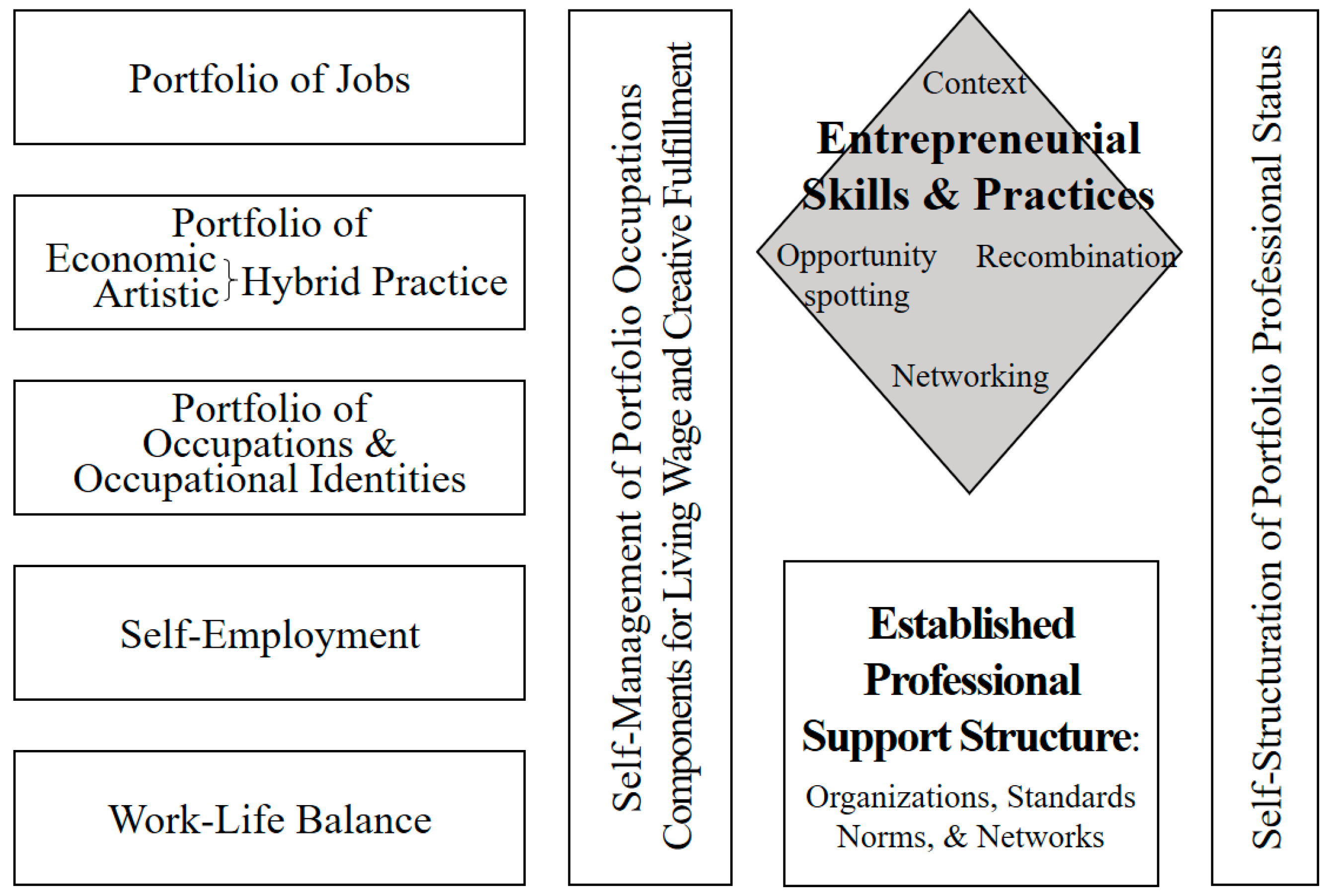 Portfolio of Jobs

Portfolio of Economic Artistic } Hybrid Practice

Portfolio of Occupations & Occupational Identities

Self-Employment

Work-Life Balance

Self-Management of Portfolio Occupations Components for Living Wage and Creative Fulfillment

Context

Entrepreneurial Skills & Practices

Opportunity spotting

Recombination

Networking

Established Professional Support Structure:

Organizations, Standards Norms, & Networks

Self-Structuration of Portfolio Professional Status